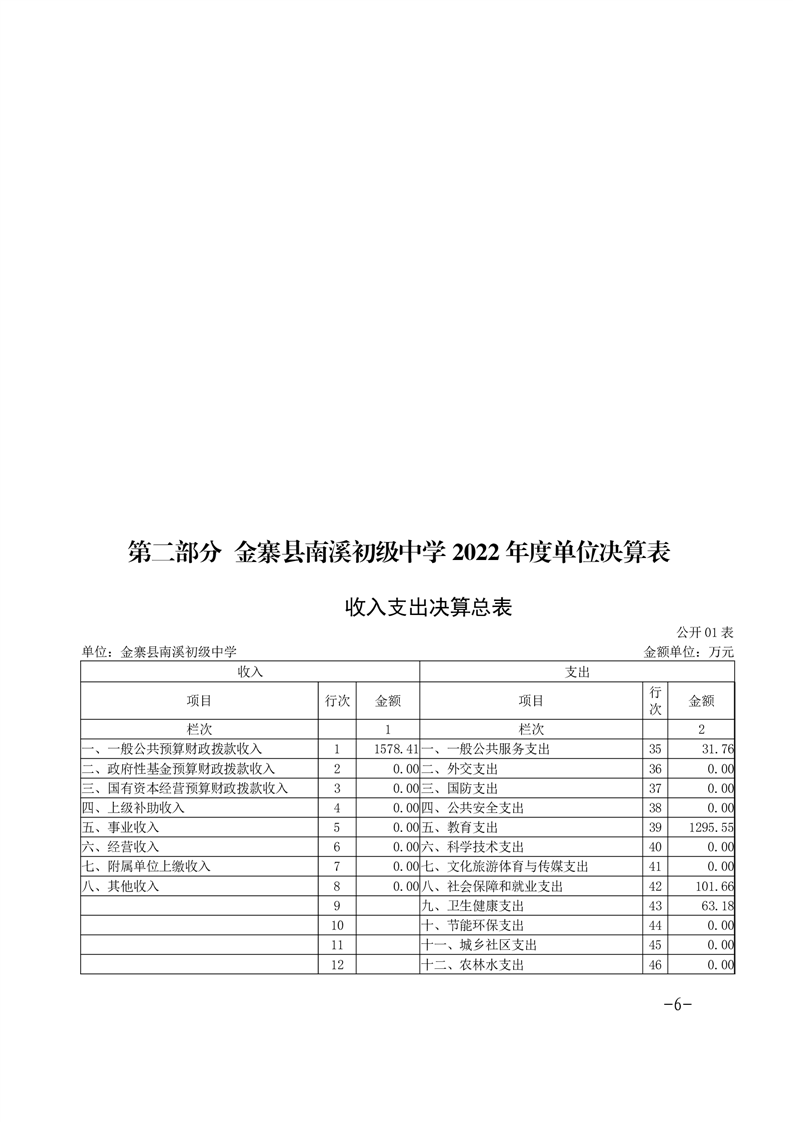 第二部分 金寨县南溪初级中学 2022 年度单位决算表

收入支出决算总表

公开 01 表

单位：金寨县南溪初级中学

金额单位：万元

| 收入 | | | 支出 | | |
|---|---|---|---|---|---|
| 项目 | 行次 | 金额 | 项目 | 行次 | 金额 |
| 栏次 | | 1 | 栏次 | | 2 |
| 一、一般公共预算财政拨款收入 | 1 | 1578.41 | 一、一般公共服务支出 | 35 | 31.76 |
| 二、政府性基金预算财政拨款收入 | 2 | 0.00 | 二、外交支出 | 36 | 0.00 |
| 三、国有资本经营预算财政拨款收入 | 3 | 0.00 | 三、国防支出 | 37 | 0.00 |
| 四、上级补助收入 | 4 | 0.00 | 四、公共安全支出 | 38 | 0.00 |
| 五、事业收入 | 5 | 0.00 | 五、教育支出 | 39 | 1295.55 |
| 六、经营收入 | 6 | 0.00 | 六、科学技术支出 | 40 | 0.00 |
| 七、附属单位上缴收入 | 7 | 0.00 | 七、文化旅游体育与传媒支出 | 41 | 0.00 |
| 八、其他收入 | 8 | 0.00 | 八、社会保障和就业支出 | 42 | 101.66 |
| | 9 | | 九、卫生健康支出 | 43 | 63.18 |
| | 10 | | 十、节能环保支出 | 44 | 0.00 |
| | 11 | | 十一、城乡社区支出 | 45 | 0.00 |
| | 12 | | 十二、农林水支出 | 46 | 0.00 |

-6-